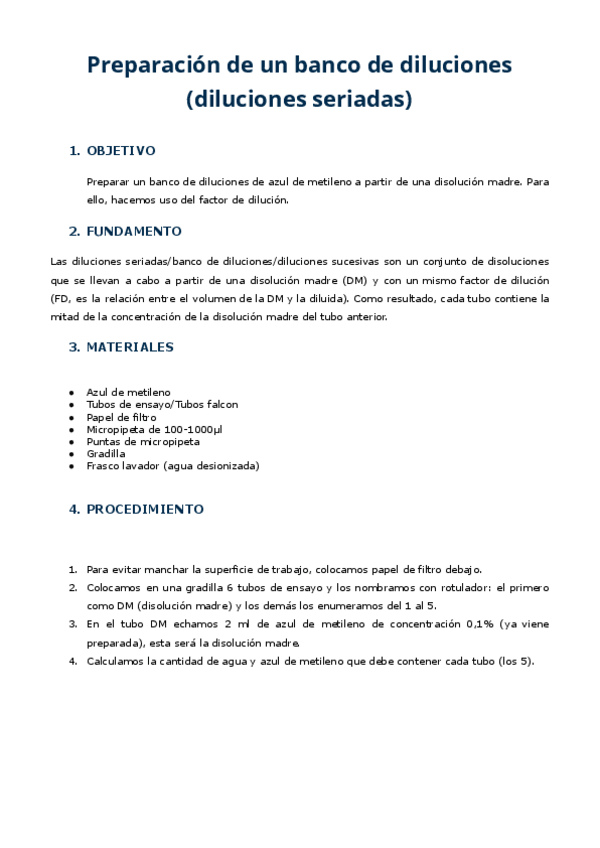 Preparación de un banco de diluciones (diluciones seriadas)

1. OBJETIVO

Preparar un banco de diluciones de azul de metileno a partir de una disolución madre. Para ello, hacemos uso del factor de dilución.

2. FUNDAMENTO

Las diluciones seriadas/banco de diluciones/diluciones sucesivas son un conjunto de disoluciones que se llevan a cabo a partir de una disolución madre (DM) y con un mismo factor de dilución (FD, es la relación entre el volumen de la DM y la diluida). Como resultado, cada tubo contiene la mitad de la concentración de la disolución madre del tubo anterior.

3. MATERIALES

- Azul de metileno
- Tubos de ensayo/Tubos falcon
- Papel de filtro
- Micropipeta de 100-1000µl
- Puntas de micropipeta
- Gradilla
- Frasco lavador (agua desionizada)

4. PROCEDIMIENTO

1. Para evitar manchar la superficie de trabajo, colocamos papel de filtro debajo.
2. Colocamos en una gradilla 6 tubos de ensayo y los nombramos con rotulador: el primero como DM (disolución madre) y los demás los enumeramos del 1 al 5.
3. En el tubo DM echamos 2 ml de azul de metileno de concentración 0,1% (ya viene preparada), esta será la disolución madre.
4. Calculamos la cantidad de agua y azul de metileno que debe contener cada tubo (los 5).